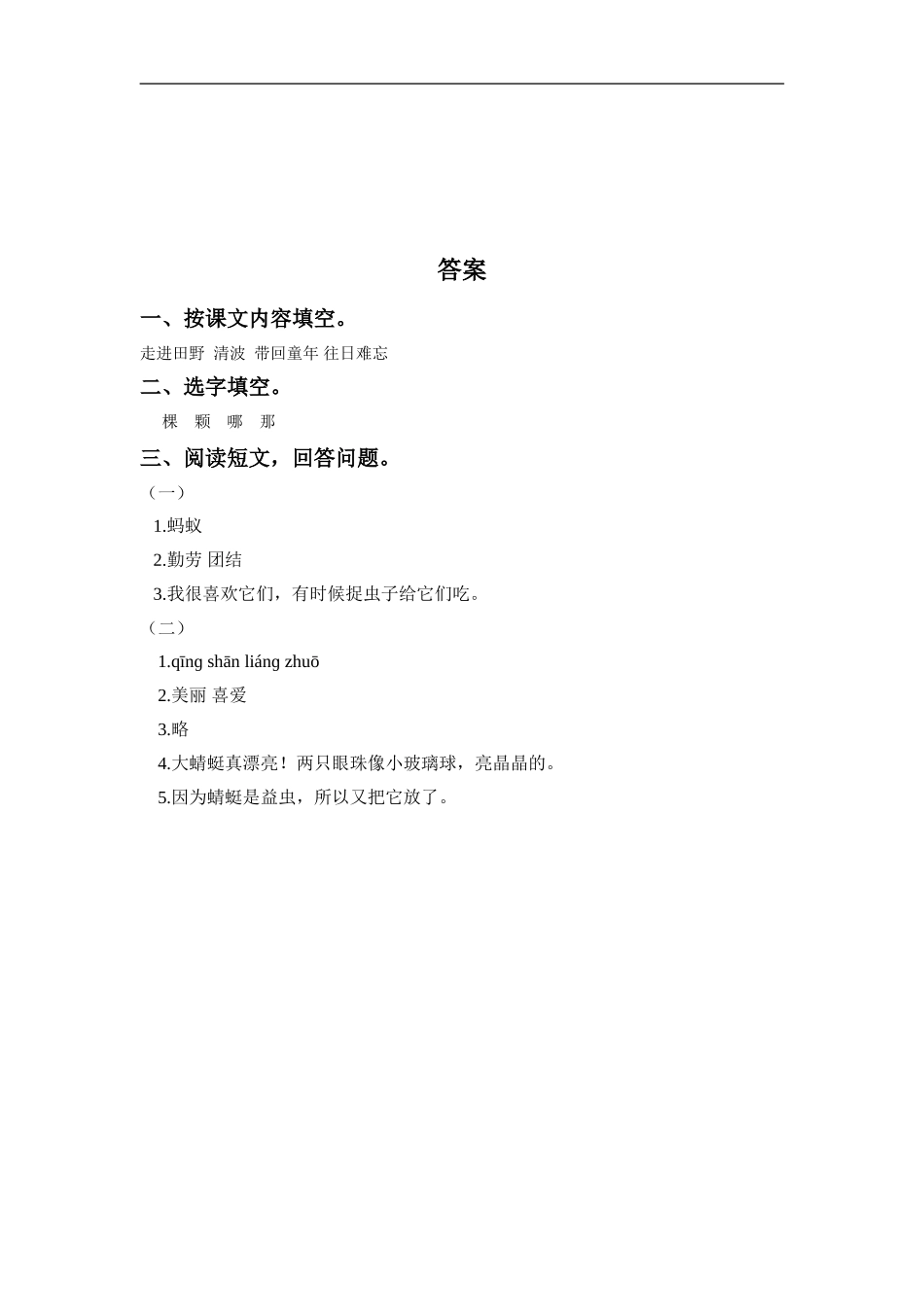 答案

一、按课文内容填空。

走进田野 清波 带回童年 往日难忘

二、选字填空。

棵 颗 哪 那

三、阅读短文，回答问题。

（一）

1.蚂蚁

2.勤劳 团结

3.我很喜欢它们，有时候捉虫子给它们吃。

（二）

1.qīng shān liáng zhuō

2.美丽 喜爱

3.略

4.大蜻蜓真漂亮！两只眼珠像小玻璃球，亮晶晶的。

5.因为蜻蜓是益虫，所以又把它放了。